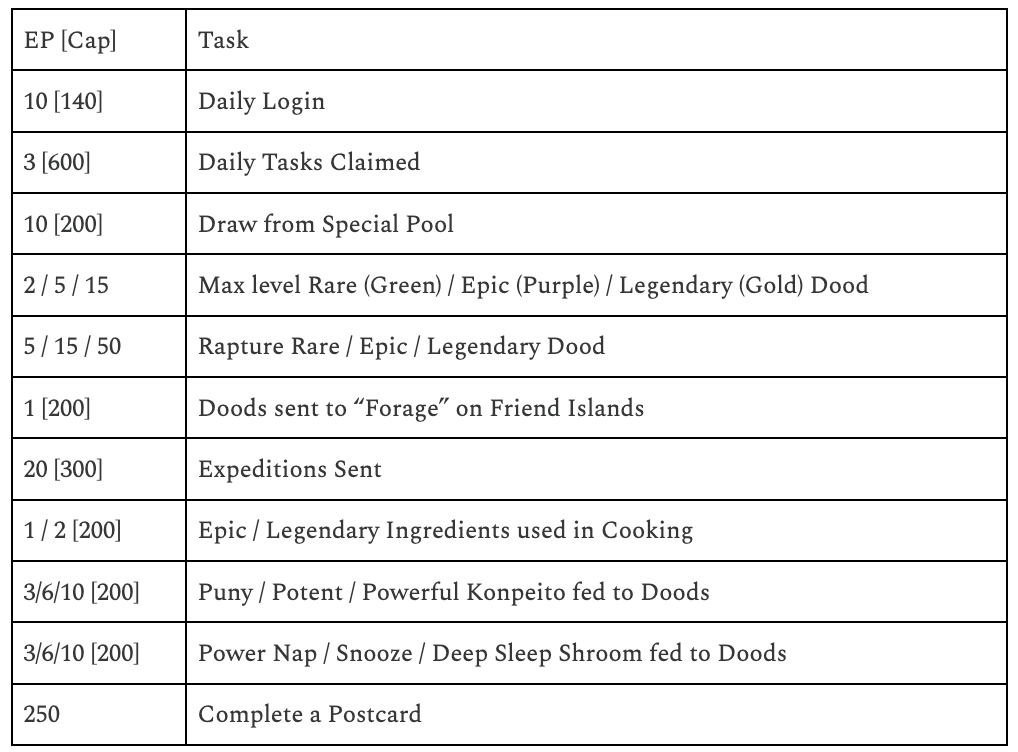 | EP [Cap] | Task |
|---|---|
| 10 [140] | Daily Login |
| 3 [600] | Daily Tasks Claimed |
| 10 [200] | Draw from Special Pool |
| 2 / 5 / 15 | Max level Rare (Green) / Epic (Purple) / Legendary (Gold) Dood |
| 5 / 15 / 50 | Rapture Rare / Epic / Legendary Dood |
| 1 [200] | Doods sent to “Forage” on Friend Islands |
| 20 [300] | Expeditions Sent |
| 1 / 2 [200] | Epic / Legendary Ingredients used in Cooking |
| 3/6/10 [200] | Puny / Potent / Powerful Konpeito fed to Doods |
| 3/6/10 [200] | Power Nap / Snooze / Deep Sleep Shroom fed to Doods |
| 250 | Complete a Postcard |